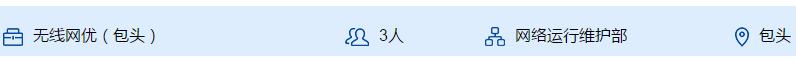 无线网优（包头）　3人　网络运行维护部　包头